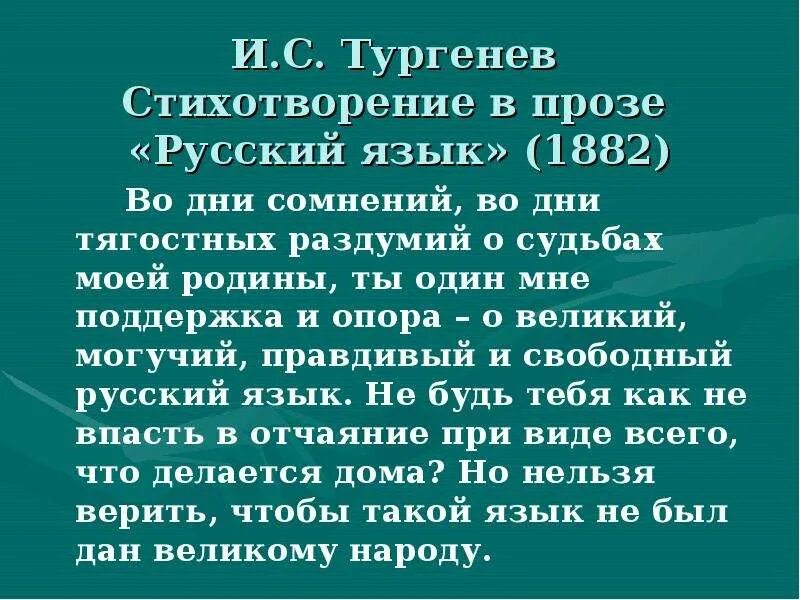 И.С. Тургенев
Стихотворение в прозе
«Русский язык» (1882)

Во дни сомнений, во дни тягостных раздумий о судьбах моей родины, ты один мне поддержка и опора – о великий, могучий, правдивый и свободный русский язык. Не будь тебя как не впасть в отчаяние при виде всего, что делается дома? Но нельзя верить, чтобы такой язык не был дан великому народу.